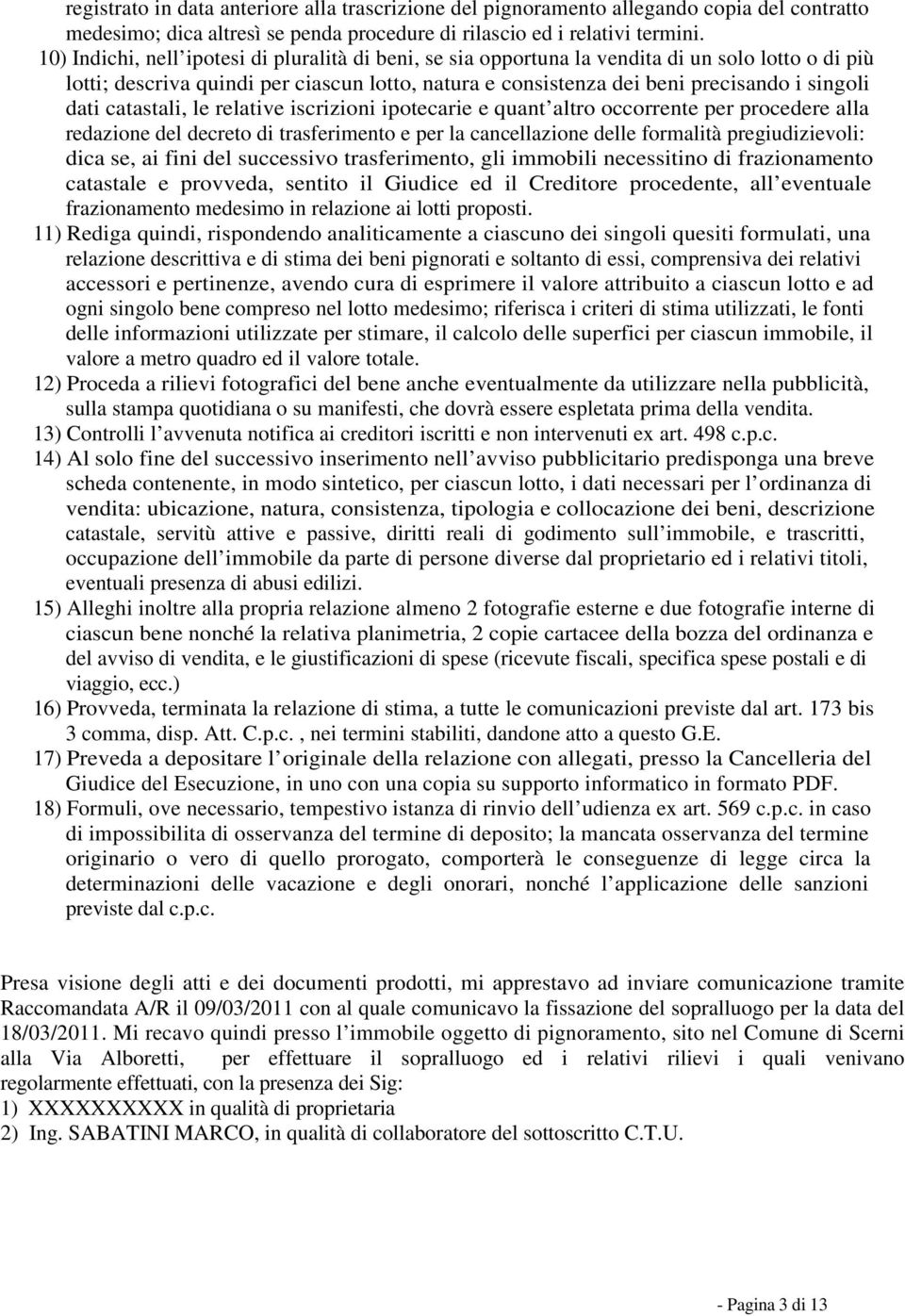 registrato in data anteriore alla trascrizione del pignoramento allegando copia del contratto medesimo; dica altresì se penda procedure di rilascio ed i relativi termini.

10) Indichi, nell'ipotesi di pluralità di beni, se sia opportuna la vendita di un solo lotto o di più lotti; descriva quindi per ciascun lotto, natura e consistenza dei beni precisando i singoli dati catastali, le relative iscrizioni ipotecarie e quant'altro occorrente per procedere alla redazione del decreto di trasferimento e per la cancellazione delle formalità pregiudizievoli: dica se, ai fini del successivo trasferimento, gli immobili necessitino di frazionamento catastale e provveda, sentito il Giudice ed il Creditore procedente, all'eventuale frazionamento medesimo in relazione ai lotti proposti.

11) Rediga quindi, rispondendo analiticamente a ciascuno dei singoli quesiti formulati, una relazione descrittiva e di stima dei beni pignorati e soltanto di essi, comprensiva dei relativi accessori e pertinenze, avendo cura di esprimere il valore attribuito a ciascun lotto e ad ogni singolo bene compreso nel lotto medesimo; riferisca i criteri di stima utilizzati, le fonti delle informazioni utilizzate per stimare, il calcolo delle superfici per ciascun immobile, il valore a metro quadro ed il valore totale.

12) Proceda a rilievi fotografici del bene anche eventualmente da utilizzare nella pubblicità, sulla stampa quotidiana o su manifesti, che dovrà essere espletata prima della vendita.

13) Controlli l'avvenuta notifica ai creditori iscritti e non intervenuti ex art. 498 c.p.c.

14) Al solo fine del successivo inserimento nell'avviso pubblicitario predisponga una breve scheda contenente, in modo sintetico, per ciascun lotto, i dati necessari per l'ordinanza di vendita: ubicazione, natura, consistenza, tipologia e collocazione dei beni, descrizione catastale, servitù attive e passive, diritti reali di godimento sull'immobile, e trascritti, occupazione dell'immobile da parte di persone diverse dal proprietario ed i relativi titoli, eventuali presenza di abusi edilizi.

15) Alleghi inoltre alla propria relazione almeno 2 fotografie esterne e due fotografie interne di ciascun bene nonché la relativa planimetria, 2 copie cartacee della bozza del ordinanza e del avviso di vendita, e le giustificazioni di spese (ricevute fiscali, specifica spese postali e di viaggio, ecc.)

16) Provveda, terminata la relazione di stima, a tutte le comunicazioni previste dal art. 173 bis 3 comma, disp. Att. C.p.c. , nei termini stabiliti, dandone atto a questo G.E.

17) Preveda a depositare l'originale della relazione con allegati, presso la Cancelleria del Giudice del Esecuzione, in uno con una copia su supporto informatico in formato PDF.

18) Formuli, ove necessario, tempestivo istanza di rinvio dell'udienza ex art. 569 c.p.c. in caso di impossibilita di osservanza del termine di deposito; la mancata osservanza del termine originario o vero di quello prorogato, comporterà le conseguenze di legge circa la determinazioni delle vacazione e degli onorari, nonché l'applicazione delle sanzioni previste dal c.p.c.

Presa visione degli atti e dei documenti prodotti, mi apprestavo ad inviare comunicazione tramite Raccomandata A/R il 09/03/2011 con al quale comunicavo la fissazione del sopralluogo per la data del 18/03/2011. Mi recavo quindi presso l'immobile oggetto di pignoramento, sito nel Comune di Scerni alla Via Alboretti, per effettuare il sopralluogo ed i relativi rilievi i quali venivano regolarmente effettuati, con la presenza dei Sig:
1) XXXXXXXXXX in qualità di proprietaria
2) Ing. SABATINI MARCO, in qualità di collaboratore del sottoscritto C.T.U.

- Pagina 3 di 13